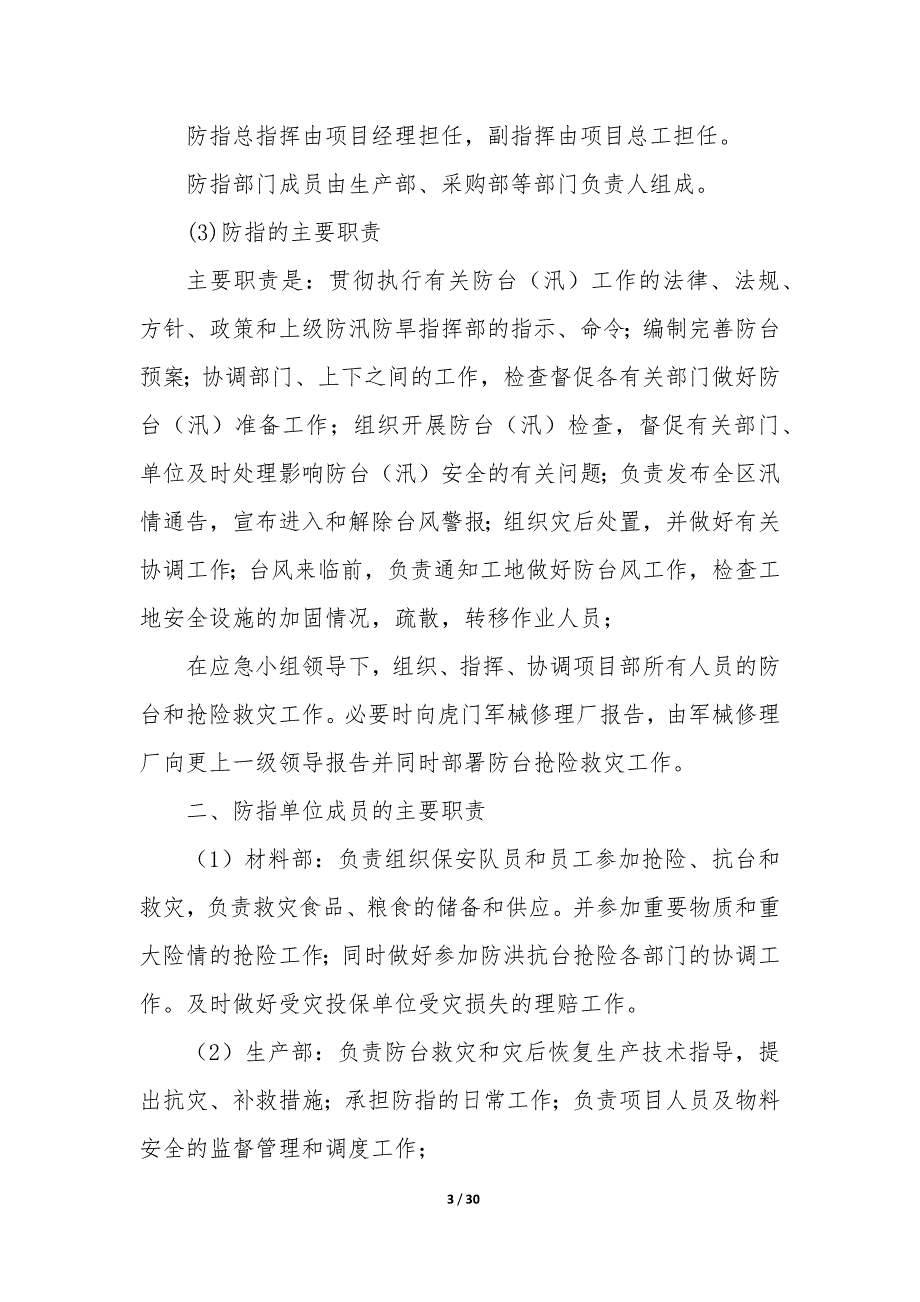 防指总指挥由项目经理担任，副指挥由项目总工担任。

防指部门成员由生产部、采购部等部门负责人组成。

(3)防指的主要职责

主要职责是：贯彻执行有关防台（汛）工作的法律、法规、方针、政策和上级防汛防旱指挥部的指示、命令；编制完善防台预案；协调部门、上下之间的工作，检查督促各有关部门做好防台（汛）准备工作；组织开展防台（汛）检查，督促有关部门、单位及时处理影响防台（汛）安全的有关问题；负责发布全区汛情通告，宣布进入和解除台风警报；组织灾后处置，并做好有关协调工作；台风来临前，负责通知工地做好防台风工作，检查工地安全设施的加固情况，疏散，转移作业人员；

在应急小组领导下，组织、指挥、协调项目部所有人员的防台和抢险救灾工作。必要时向虎门军械修理厂报告，由军械修理厂向更上一级领导报告并同时部署防台抢险救灾工作。

二、防指单位成员的主要职责

（1）材料部：负责组织保安队员和员工参加抢险、抗台和救灾，负责救灾食品、粮食的储备和供应。并参加重要物质和重大险情的抢险工作；同时做好参加防洪抗台抢险各部门的协调工作。及时做好受灾投保单位受灾损失的理赔工作。

（2）生产部：负责防台救灾和灾后恢复生产技术指导，提出抗灾、补救措施；承担防指的日常工作；负责项目人员及物料安全的监督管理和调度工作；

3 / 30